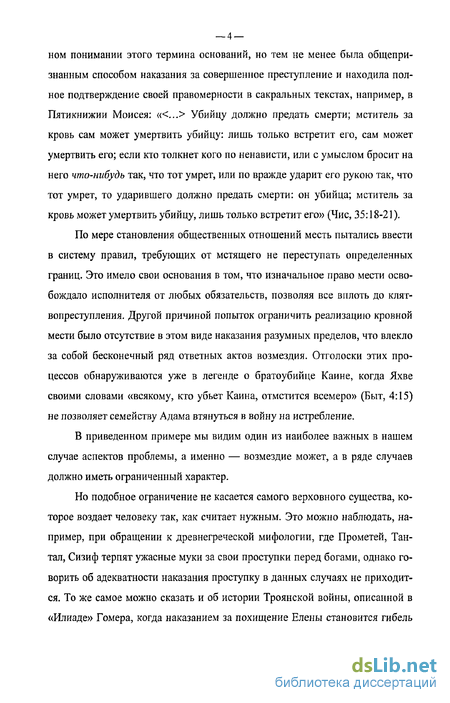 — 4 —

ном понимании этого термина оснований, но тем не менее была общепризнанным способом наказания за совершенное преступление и находила полное подтверждение своей правомерности в сакральных текстах, например, в Пятикнижии Моисея: «<...> Убийцу должно предать смерти; мститель за кровь сам может умертвить убийцу: лишь только встретит его, сам может умертвить его; если кто толкнет кого по ненависти, или с умыслом бросит на него что-нибудь так, что тот умрет, или по вражде ударит его рукою так, что тот умрет, то ударившего должно предать смерти: он убийца; мститель за кровь может умертвить убийцу, лишь только встретит его» (Чис, 35:18-21).

По мере становления общественных отношений месть пытались ввести в систему правил, требующих от мстящего не переступать определенных границ. Это имело свои основания в том, что изначальное право мести освобождало исполнителя от любых обязательств, позволяя все вплоть до клятвопреступления. Другой причиной попыток ограничить реализацию кровной мести было отсутствие в этом виде наказания разумных пределов, что влекло за собой бесконечный ряд ответных актов возмездия. Отголоски этих процессов обнаруживаются уже в легенде о братоубийце Каине, когда Яхве своими словами «всякому, кто убьет Каина, отмстится всемеро» (Быт, 4:15) не позволяет семейству Адама втянуться в войну на истребление.

В приведенном примере мы видим один из наиболее важных в нашем случае аспектов проблемы, а именно — возмездие может, а в ряде случаев должно иметь ограниченный характер.

Но подобное ограничение не касается самого верховного существа, которое воздает человеку так, как считает нужным. Это можно наблюдать, например, при обращении к древнегреческой мифологии, где Прометей, Тантал, Сизиф терпят ужасные муки за свои проступки перед богами, однако говорить об адекватности наказания проступку в данных случаях не приходится. То же самое можно сказать и об истории Троянской войны, описанной в «Илиаде» Гомера, когда наказанием за похищение Елены становится гибель

dsLib.net
библиотека диссертаций